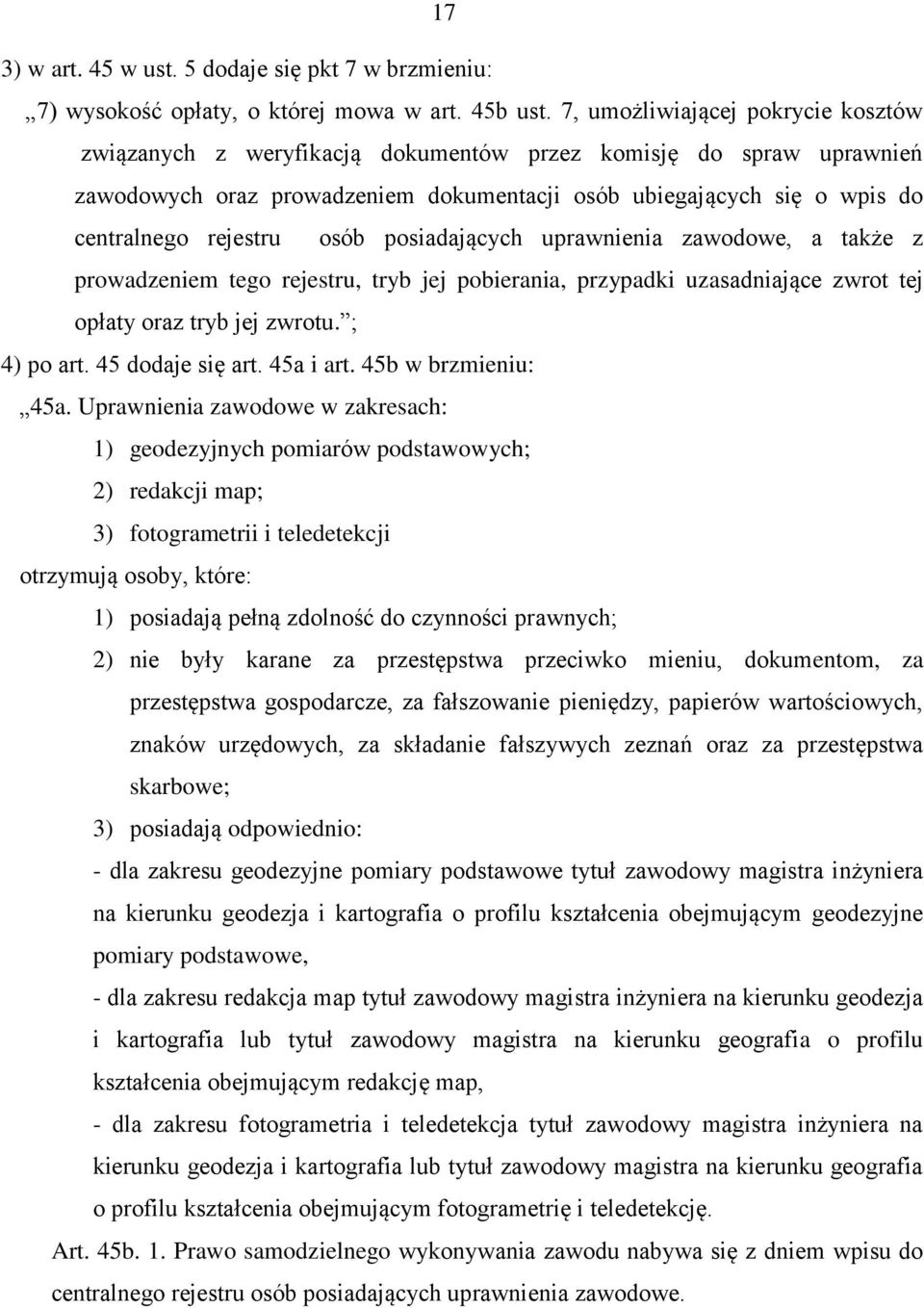 17

3) w art. 45 w ust. 5 dodaje się pkt 7 w brzmieniu:

„7) wysokość opłaty, o której mowa w art. 45b ust. 7, umożliwiającej pokrycie kosztów związanych z weryfikacją dokumentów przez komisję do spraw uprawnień zawodowych oraz prowadzeniem dokumentacji osób ubiegających się o wpis do centralnego rejestru osób posiadających uprawnienia zawodowe, a także z prowadzeniem tego rejestru, tryb jej pobierania, przypadki uzasadniające zwrot tej opłaty oraz tryb jej zwrotu.”;

4) po art. 45 dodaje się art. 45a i art. 45b w brzmieniu:

„45a. Uprawnienia zawodowe w zakresach:

1) geodezyjnych pomiarów podstawowych;

2) redakcji map;

3) fotogrametrii i teledetekcji

otrzymują osoby, które:

1) posiadają pełną zdolność do czynności prawnych;

2) nie były karane za przestępstwa przeciwko mieniu, dokumentom, za przestępstwa gospodarcze, za fałszowanie pieniędzy, papierów wartościowych, znaków urzędowych, za składanie fałszywych zeznań oraz za przestępstwa skarbowe;

3) posiadają odpowiednio:

- dla zakresu geodezyjne pomiary podstawowe tytuł zawodowy magistra inżyniera na kierunku geodezja i kartografia o profilu kształcenia obejmującym geodezyjne pomiary podstawowe,

- dla zakresu redakcja map tytuł zawodowy magistra inżyniera na kierunku geodezja i kartografia lub tytuł zawodowy magistra na kierunku geografia o profilu kształcenia obejmującym redakcję map,

- dla zakresu fotogrametria i teledetekcja tytuł zawodowy magistra inżyniera na kierunku geodezja i kartografia lub tytuł zawodowy magistra na kierunku geografia o profilu kształcenia obejmującym fotogrametrię i teledetekcję.

Art. 45b. 1. Prawo samodzielnego wykonywania zawodu nabywa się z dniem wpisu do centralnego rejestru osób posiadających uprawnienia zawodowe.